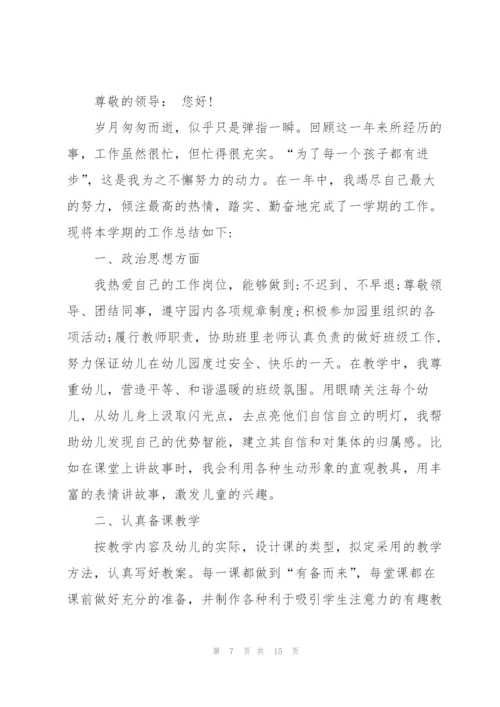 尊敬的领导：　您好!

岁月匆匆而逝，似乎只是弹指一瞬。回顾这一年来所经历的事，工作虽然很忙，但忙得很充实。“为了每一个孩子都有进步”，这是我为之不懈努力的动力。在一年中，我竭尽自己最大的努力，倾注最高的热情，踏实、勤奋地完成了一学期的工作。现将本学期的工作总结如下:

一、政治思想方面

我热爱自己的工作岗位，能够做到:不迟到、不早退;尊敬领导、团结同事，遵守园内各项规章制度;积极参加园里组织的各项活动;履行教师职责，协助班里老师认真负责的做好班级工作，努力保证幼儿在幼儿园度过安全、快乐的一天。在教学中，我尊重幼儿，营造平等、和谐温暖的班级氛围。用眼睛关注每个幼儿，从幼儿身上汲取闪光点，去点亮他们自信自立的明灯，我帮助幼儿发现自己的优势智能，建立其自信和对集体的归属感。比如在课堂上讲故事时，我会利用各种生动形象的直观教具，用丰富的表情讲故事，激发儿童的兴趣。

二、认真备课教学

按教学内容及幼儿的实际，设计课的类型，拟定采用的教学方法，认真写好教案。每一课都做到“有备而来”，每堂课都在课前做好充分的准备，并制作各种利于吸引学生注意力的有趣教

第 7 页 共 15 页